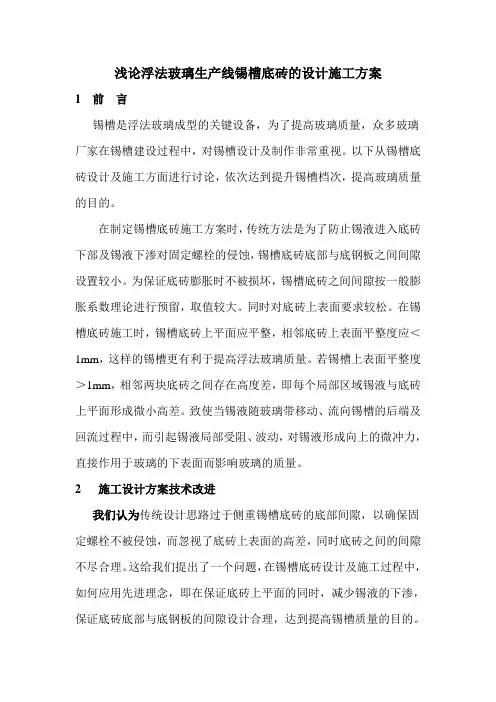 浅论浮法玻璃生产线锡槽底砖的设计施工方案

1 前 言

锡槽是浮法玻璃成型的关键设备，为了提高玻璃质量，众多玻璃厂家在锡槽建设过程中，对锡槽设计及制作非常重视。以下从锡槽底砖设计及施工方面进行讨论，依次达到提升锡槽档次，提高玻璃质量的目的。

在制定锡槽底砖施工方案时，传统方法是为了防止锡液进入底砖下部及锡液下渗对固定螺栓的侵蚀，锡槽底砖底部与底钢板之间间隙设置较小。为保证底砖膨胀时不被损坏，锡槽底砖之间间隙按一般膨胀系数理论进行预留，取值较大。同时对底砖上表面要求较松。在锡槽底砖施工时，锡槽底砖上平面应平整，相邻底砖上表面平整度应＜1mm，这样的锡槽更有利于提高浮法玻璃质量。若锡槽上表面平整度＞1mm，相邻两块底砖之间存在高度差，即每个局部区域锡液与底砖上平面形成微小高差。致使当锡液随玻璃带移动、流向锡槽的后端及回流过程中，而引起锡液局部受阻、波动，对锡液形成向上的微冲力，直接作用于玻璃的下表面而影响玻璃的质量。

2 施工设计方案技术改进

我们认为传统设计思路过于侧重锡槽底砖的底部间隙，以确保固定螺栓不被侵蚀，而忽视了底砖上表面的高差，同时底砖之间的间隙不尽合理。这给我们提出了一个问题，在锡槽底砖设计及施工过程中，如何应用先进理念，即在保证底砖上平面的同时，减少锡液的下渗，保证底砖底部与底钢板的间隙设计合理，达到提高锡槽质量的目的。